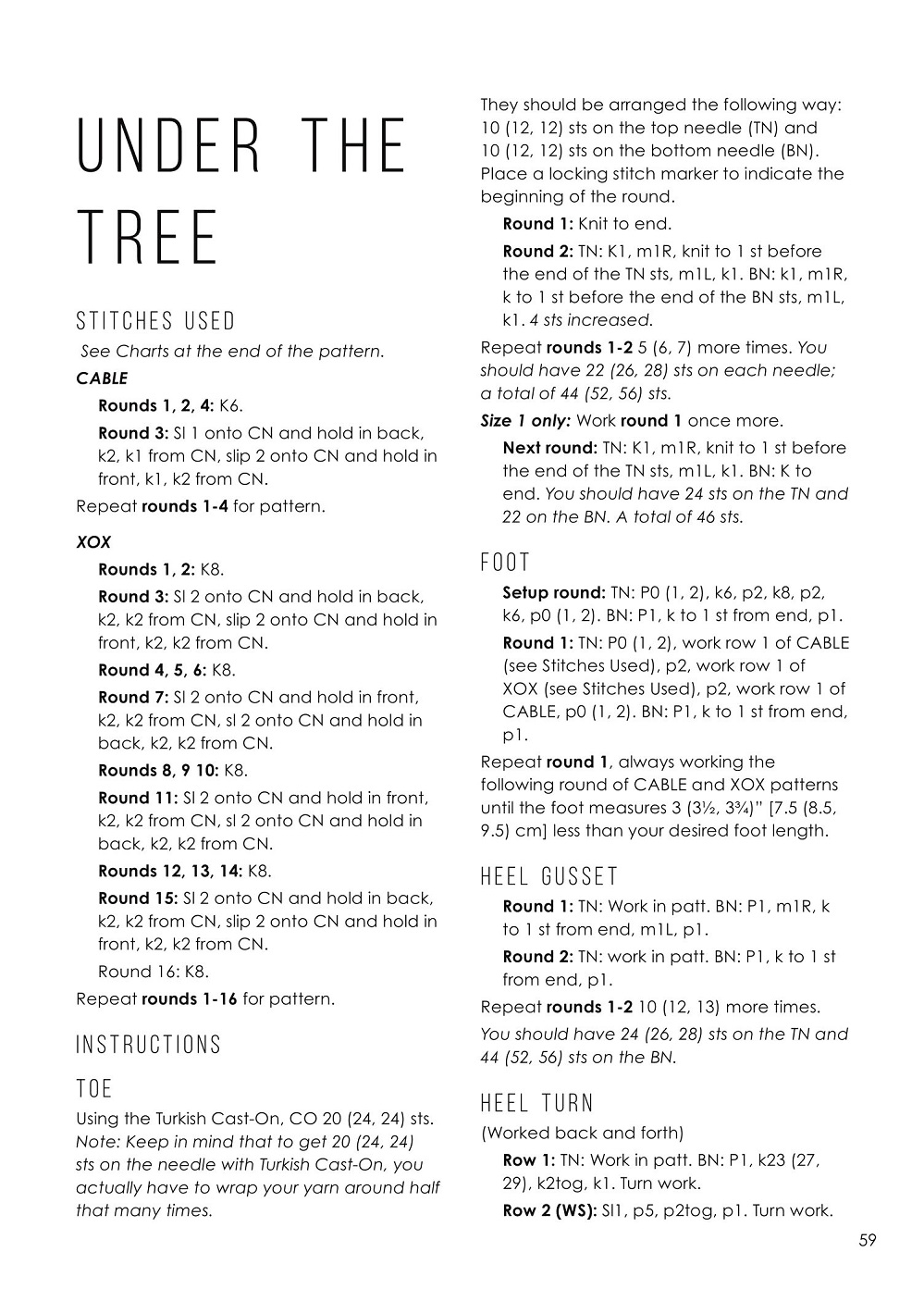 UNDER THE TREE

STITCHES USED

See Charts at the end of the pattern.

CABLE

Rounds 1, 2, 4: K6.

Round 3: Sl 1 onto CN and hold in back, k2, k1 from CN, slip 2 onto CN and hold in front, k1, k2 from CN.

Repeat rounds 1-4 for pattern.

XOX

Rounds 1, 2: K8.

Round 3: Sl 2 onto CN and hold in back, k2, k2 from CN, slip 2 onto CN and hold in front, k2, k2 from CN.

Round 4, 5, 6: K8.

Round 7: Sl 2 onto CN and hold in front, k2, k2 from CN, sl 2 onto CN and hold in back, k2, k2 from CN.

Rounds 8, 9 10: K8.

Round 11: Sl 2 onto CN and hold in front, k2, k2 from CN, sl 2 onto CN and hold in back, k2, k2 from CN.

Rounds 12, 13, 14: K8.

Round 15: Sl 2 onto CN and hold in back, k2, k2 from CN, slip 2 onto CN and hold in front, k2, k2 from CN.

Round 16: K8.

Repeat rounds 1-16 for pattern.

INSTRUCTIONS

TOE

Using the Turkish Cast-On, CO 20 (24, 24) sts. Note: Keep in mind that to get 20 (24, 24) sts on the needle with Turkish Cast-On, you actually have to wrap your yarn around half that many times.

They should be arranged the following way: 10 (12, 12) sts on the top needle (TN) and 10 (12, 12) sts on the bottom needle (BN). Place a locking stitch marker to indicate the beginning of the round.

Round 1: Knit to end.

Round 2: TN: K1, m1R, knit to 1 st before the end of the TN sts, m1L, k1. BN: k1, m1R, k to 1 st before the end of the BN sts, m1L, k1. 4 sts increased.

Repeat rounds 1-2 5 (6, 7) more times. You should have 22 (26, 28) sts on each needle; a total of 44 (52, 56) sts.

Size 1 only: Work round 1 once more.

Next round: TN: K1, m1R, knit to 1 st before the end of the TN sts, m1L, k1. BN: K to end. You should have 24 sts on the TN and 22 on the BN. A total of 46 sts.

FOOT

Setup round: TN: P0 (1, 2), k6, p2, k8, p2, k6, p0 (1, 2). BN: P1, k to 1 st from end, p1.

Round 1: TN: P0 (1, 2), work row 1 of CABLE (see Stitches Used), p2, work row 1 of XOX (see Stitches Used), p2, work row 1 of CABLE, p0 (1, 2). BN: P1, k to 1 st from end, p1.

Repeat round 1, always working the following round of CABLE and XOX patterns until the foot measures 3 (3½, 3¾)" [7.5 (8.5, 9.5) cm] less than your desired foot length.

HEEL GUSSET

Round 1: TN: Work in patt. BN: P1, m1R, k to 1 st from end, m1L, p1.

Round 2: TN: work in patt. BN: P1, k to 1 st from end, p1.

Repeat rounds 1-2 10 (12, 13) more times.

You should have 24 (26, 28) sts on the TN and 44 (52, 56) sts on the BN.

HEEL TURN

(Worked back and forth)

Row 1: TN: Work in patt. BN: P1, k23 (27, 29), k2tog, k1. Turn work.

Row 2 (WS): Sl1, p5, p2tog, p1. Turn work.

59